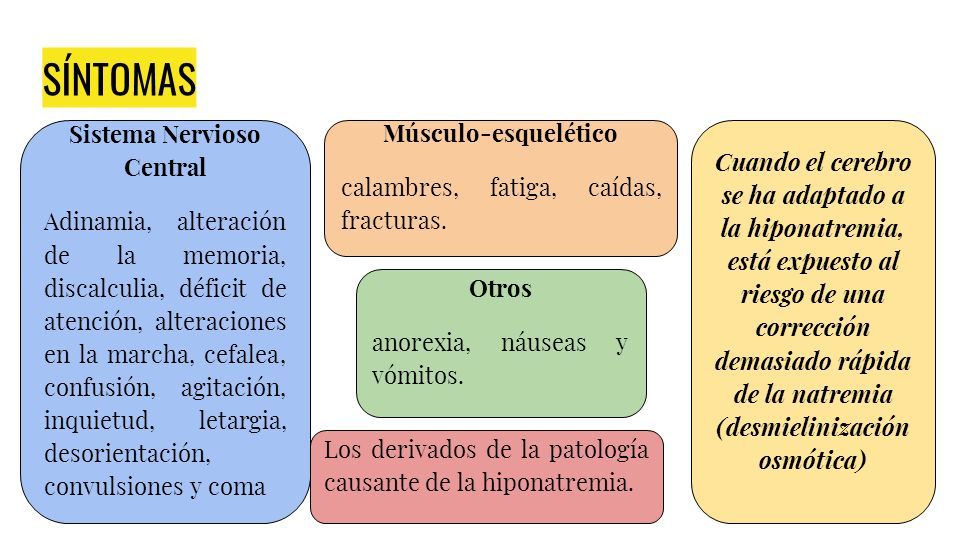 SÍNTOMAS

Sistema Nervioso Central

Adinamia, alteración de la memoria, discalculia, déficit de atención, alteraciones en la marcha, cefalea, confusión, agitación, inquietud, letargia, desorientación, convulsiones y coma

Músculo-esquelético

calambres, fatiga, caídas, fracturas.

Otros

anorexia, náuseas y vómitos.

Los derivados de la patología causante de la hiponatremia.

Cuando el cerebro se ha adaptado a la hiponatremia, está expuesto al riesgo de una corrección demasiado rápida de la natremia (desmielinización osmótica)